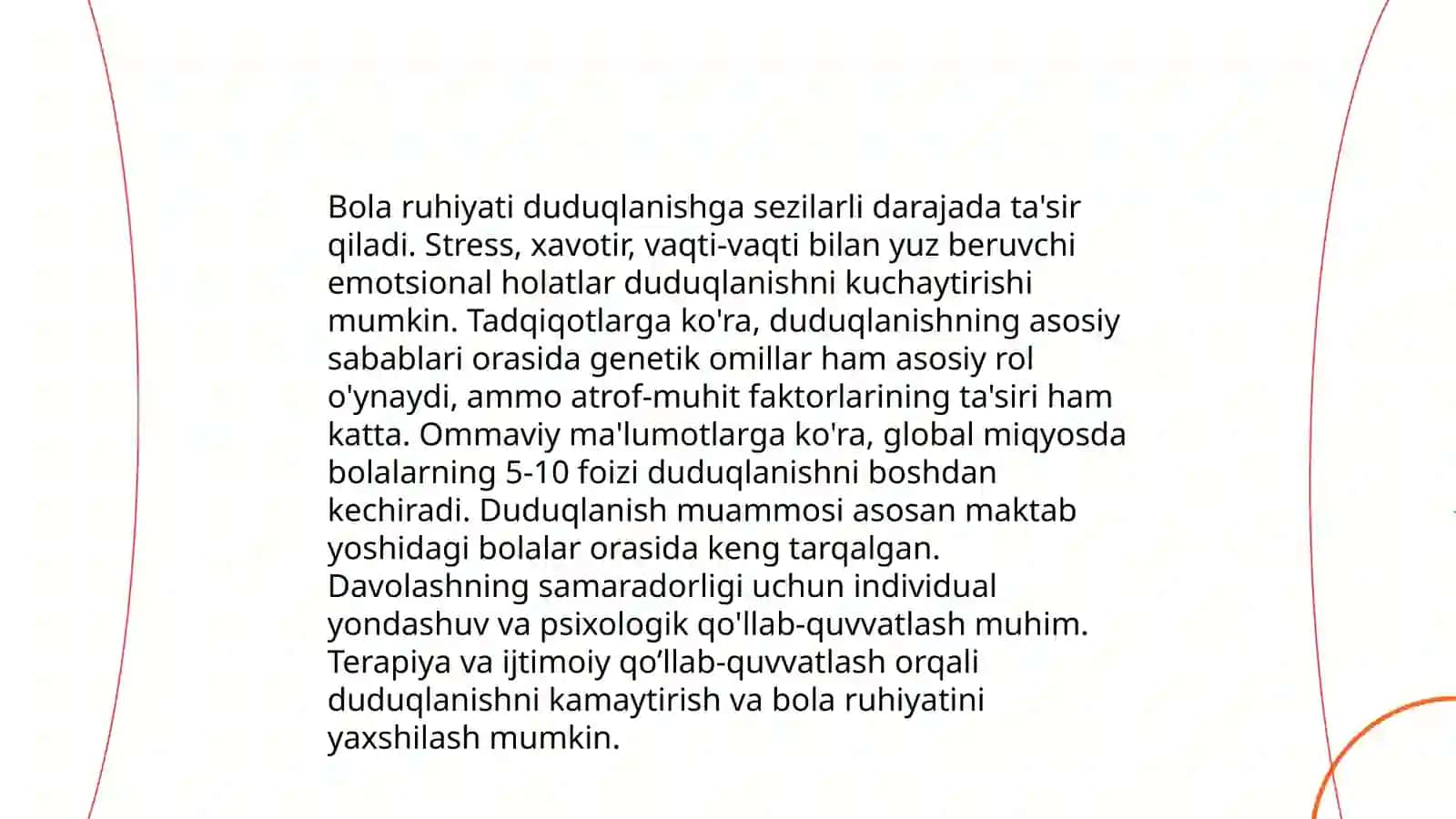 Bola ruhiyati duduqlanishga sezilarli darajada ta'sir qiladi. Stress, xavotir, vaqti-vaqti bilan yuz beruvchi emotsional holatlar duduqlanishni kuchaytirishi mumkin. Tadqiqotlarga ko'ra, duduqlanishning asosiy sabablari orasida genetik omillar ham asosiy rol o'ynaydi, ammo atrof-muhit faktorlarining ta'siri ham katta. Ommaviy ma'lumotlarga ko'ra, global miqyosda bolalarning 5-10 foizi duduqlanishni boshdan kechiradi. Duduqlanish muammosi asosan maktab yoshidagi bolalar orasida keng tarqalgan. Davolashning samaradorligi uchun individual yondashuv va psixologik qo'llab-quvvatlash muhim. Terapiya va ijtimoiy qo’llab-quvvatlash orqali duduqlanishni kamaytirish va bola ruhiyatini yaxshilash mumkin.